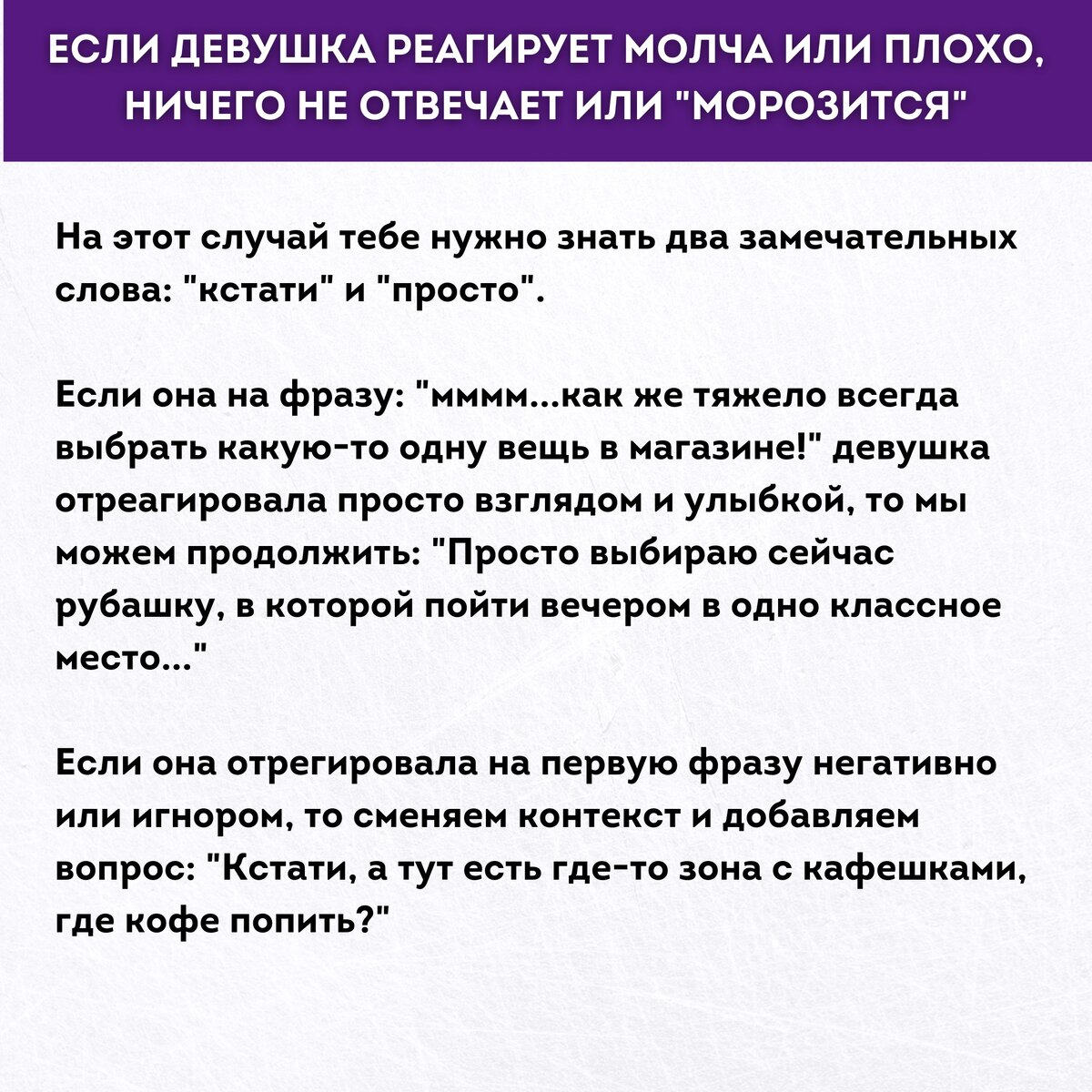 ЕСЛИ ДЕВУШКА РЕАГИРУЕТ МОЛЧА ИЛИ ПЛОХО, НИЧЕГО НЕ ОТВЕЧАЕТ ИЛИ "МОРОЗИТСЯ"

На этот случай тебе нужно знать два замечательных слова: "кстати" и "просто".

Если она на фразу: "мммм...как же тяжело всегда выбрать какую-то одну вещь в магазине!" девушка отреагировала просто взглядом и улыбкой, то мы можем продолжить: "Просто выбираю сейчас рубашку, в которой пойти вечером в одно классное место..."

Если она отрегировала на первую фразу негативно или игнором, то сменяем контекст и добавляем вопрос: "Кстати, а тут есть где-то зона с кафешками, где кофе попить?"